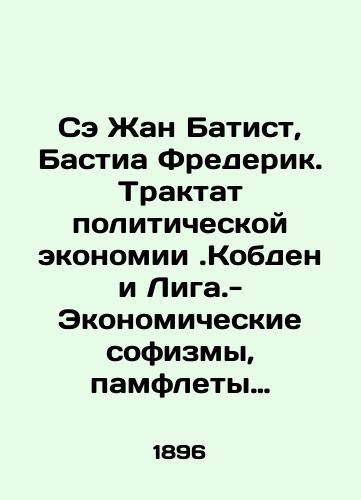 Сэ Жан Батист, Бастиа Фредерик. Трактат политической экономии .Кобден и Лига.- Экономические софизмы, памфлеты…

1896